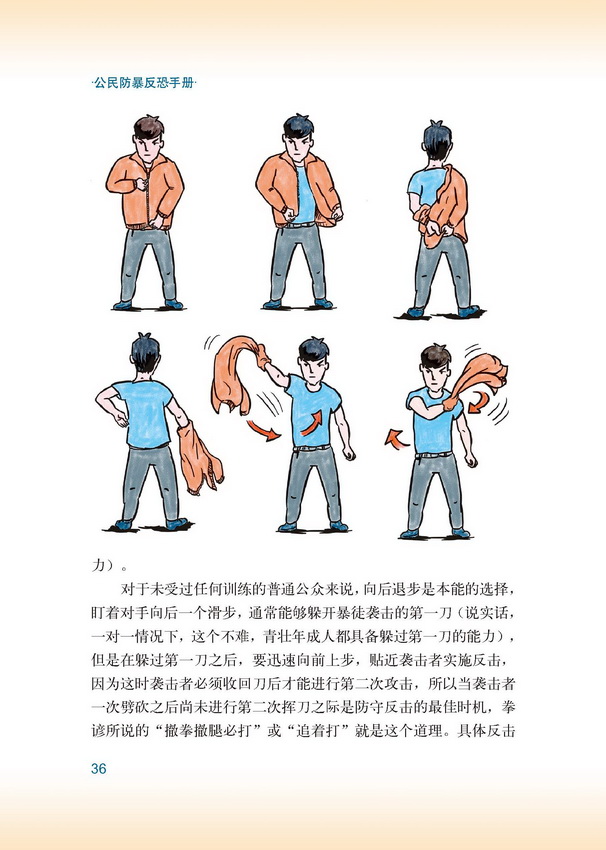 ·公民防暴反恐手册·

力）。

对于未受过任何训练的普通公众来说，向后退步是本能的选择，盯着对手向后一个滑步，通常能够躲开暴徒袭击的第一刀（说实话，一对一情况下，这个不难，青壮年成人都具备躲过第一刀的能力），但是在躲过第一刀之后，要迅速向前上步，贴近袭击者实施反击，因为这时袭击者必须收回刀后才能进行第二次攻击，所以当袭击者一次劈砍之后尚未进行第二次挥刀之际是防守反击的最佳时机，拳谚所说的“撤拳撤腿必打”或“追着打”就是这个道理。具体反击

36